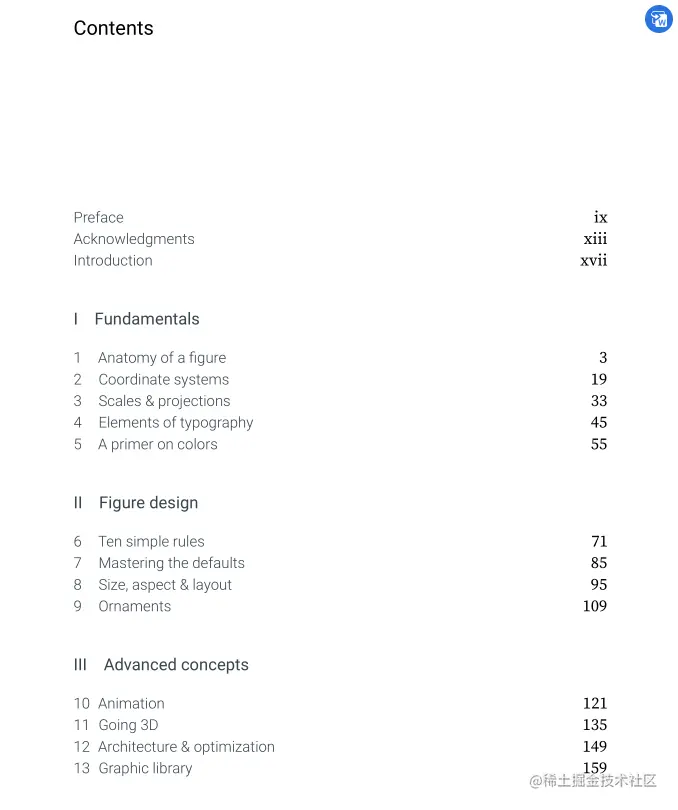 Contents

Preface ix
Acknowledgments xiii
Introduction xvii

I Fundamentals

1 Anatomy of a figure 3
2 Coordinate systems 19
3 Scales & projections 33
4 Elements of typography 45
5 A primer on colors 55

II Figure design

6 Ten simple rules 71
7 Mastering the defaults 85
8 Size, aspect & layout 95
9 Ornaments 109

III Advanced concepts

10 Animation 121
11 Going 3D 135
12 Architecture & optimization 149
13 Graphic library 159

@稀土掘金技术社区